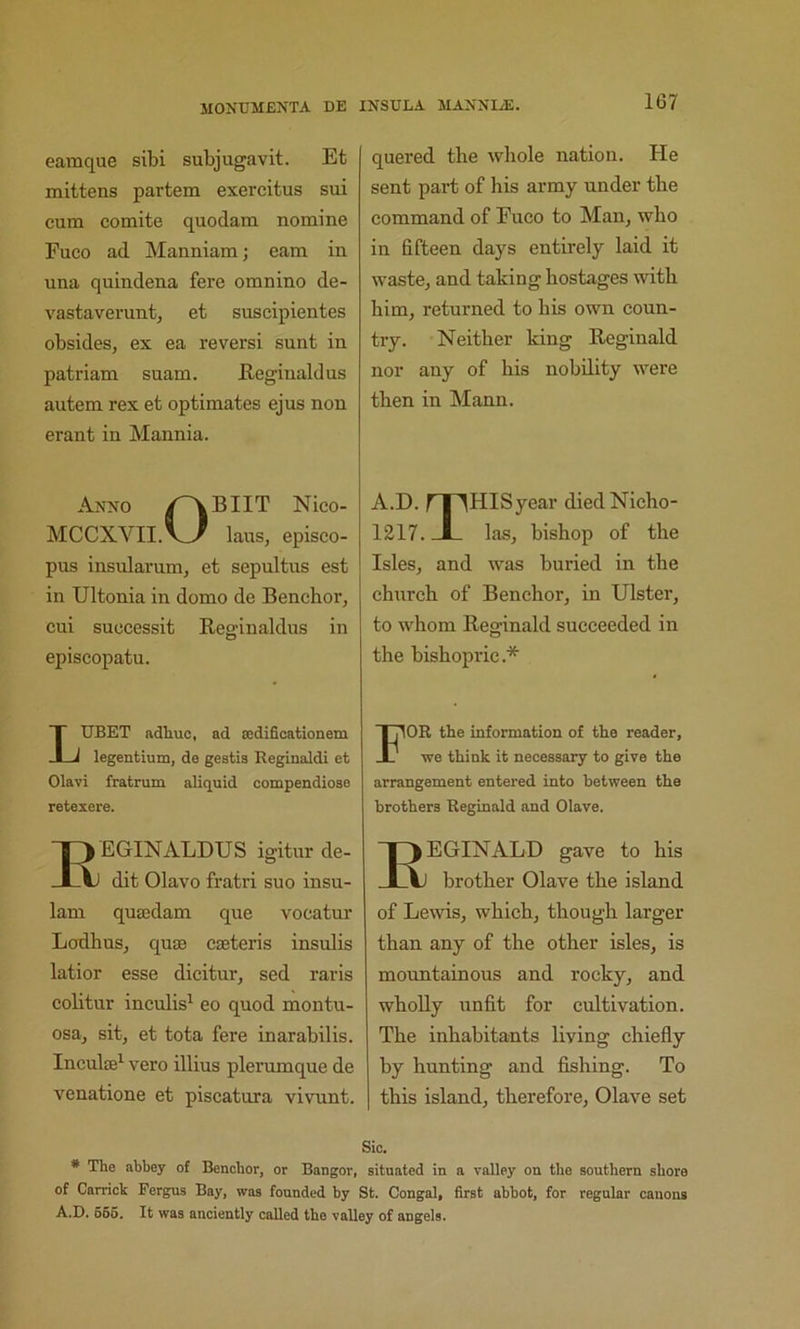 MONUMENTA DE INSULA MANNIÆ. 167

eamque sibi subjugavit. Et mittens partem exercitus sui cum comite quodam nomine Fuco ad Manniam; eam in una quindena fere omnino devastaverunt, et suscipientes obsides, ex ea reversi sunt in patriam suam. Reginaldus autem rex et optimates ejus non erant in Mannia.

Anno MCCXVII. OBIIT Nicolaus, episcopus insularum, et sepultus est in Ultonia in domo de Benchor, cui successit Reginaldus in episcopatu.

LUBET adhuc, ad ædificationem legentium, de gestis Reginaldi et Olavi fratrum aliquid compendiose retexere.

REGINALDUS igitur dedit Olavo fratri suo insulam quædam que vocatur Lodhus, quæ cæteris insulis latior esse dicitur, sed raris colitur inculis$^1$ eo quod montuosa, sit, et tota fere inarabilis. Inculæ$^1$ vero illius plerumque de venatione et piscatura vivunt.

quered the whole nation. He sent part of his army under the command of Fuco to Man, who in fifteen days entirely laid it waste, and taking hostages with him, returned to his own country. Neither king Reginald nor any of his nobility were then in Mann.

A.D. 1217. THIS year died Nicholas, bishop of the Isles, and was buried in the church of Benchor, in Ulster, to whom Reginald succeeded in the bishopric.*

FOR the information of the reader, we think it necessary to give the arrangement entered into between the brothers Reginald and Olave.

REGINALD gave to his brother Olave the island of Lewis, which, though larger than any of the other isles, is mountainous and rocky, and wholly unfit for cultivation. The inhabitants living chiefly by hunting and fishing. To this island, therefore, Olave set

Sic.

* The abbey of Benchor, or Bangor, situated in a valley on the southern shore of Carrick Fergus Bay, was founded by St. Congal, first abbot, for regular canons A.D. 555. It was anciently called the valley of angels.